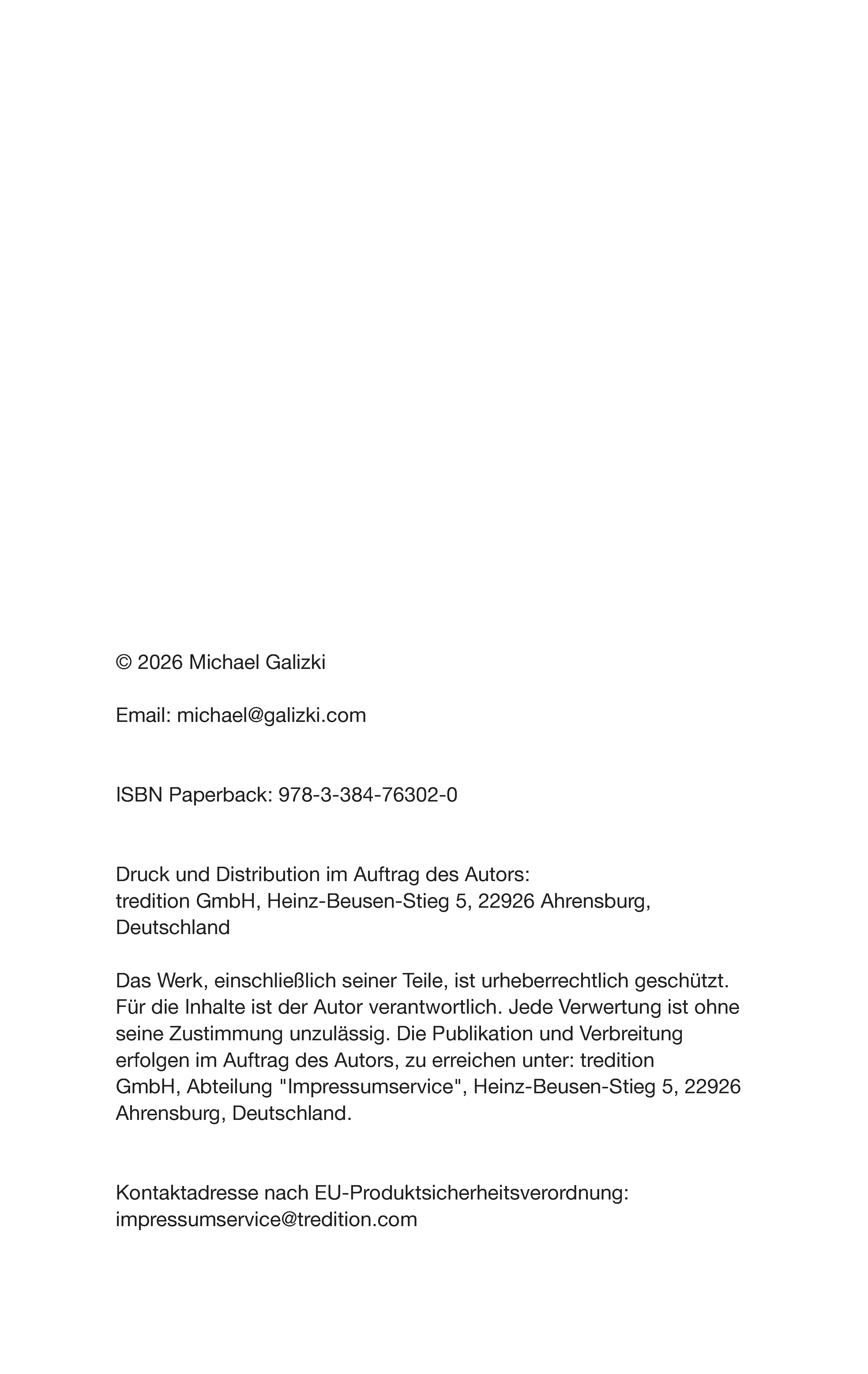 © 2026 Michael Galizki

Email: michael@galizki.com

ISBN Paperback: 978-3-384-76302-0

Druck und Distribution im Auftrag des Autors:
tredition GmbH, Heinz-Beusen-Stieg 5, 22926 Ahrensburg, Deutschland

Das Werk, einschließlich seiner Teile, ist urheberrechtlich geschützt. Für die Inhalte ist der Autor verantwortlich. Jede Verwertung ist ohne seine Zustimmung unzulässig. Die Publikation und Verbreitung erfolgen im Auftrag des Autors, zu erreichen unter: tredition GmbH, Abteilung "Impressumservice", Heinz-Beusen-Stieg 5, 22926 Ahrensburg, Deutschland.

Kontaktadresse nach EU-Produktsicherheitsverordnung:
impressumservice@tredition.com